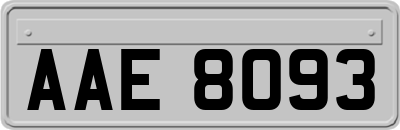 AAE 8093